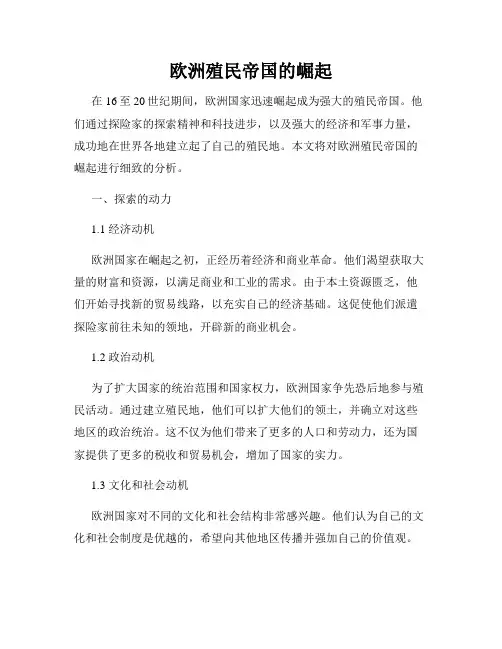 欧洲殖民帝国的崛起

在16至20世纪期间，欧洲国家迅速崛起成为强大的殖民帝国。他们通过探险家的探索精神和科技进步，以及强大的经济和军事力量，成功地在世界各地建立起了自己的殖民地。本文将对欧洲殖民帝国的崛起进行细致的分析。

一、探索的动力

1.1 经济动机

欧洲国家在崛起之初，正经历着经济和商业革命。他们渴望获取大量的财富和资源，以满足商业和工业的需求。由于本土资源匮乏，他们开始寻找新的贸易线路，以充实自己的经济基础。这促使他们派遣探险家前往未知的领地，开辟新的商业机会。

1.2 政治动机

为了扩大国家的统治范围和国家权力，欧洲国家争先恐后地参与殖民活动。通过建立殖民地，他们可以扩大他们的领土，并确立对这些地区的政治统治。这不仅为他们带来了更多的人口和劳动力，还为国家提供了更多的税收和贸易机会，增加了国家的实力。

1.3 文化和社会动机

欧洲国家对不同的文化和社会结构非常感兴趣。他们认为自己的文化和社会制度是优越的，希望向其他地区传播并强加自己的价值观。